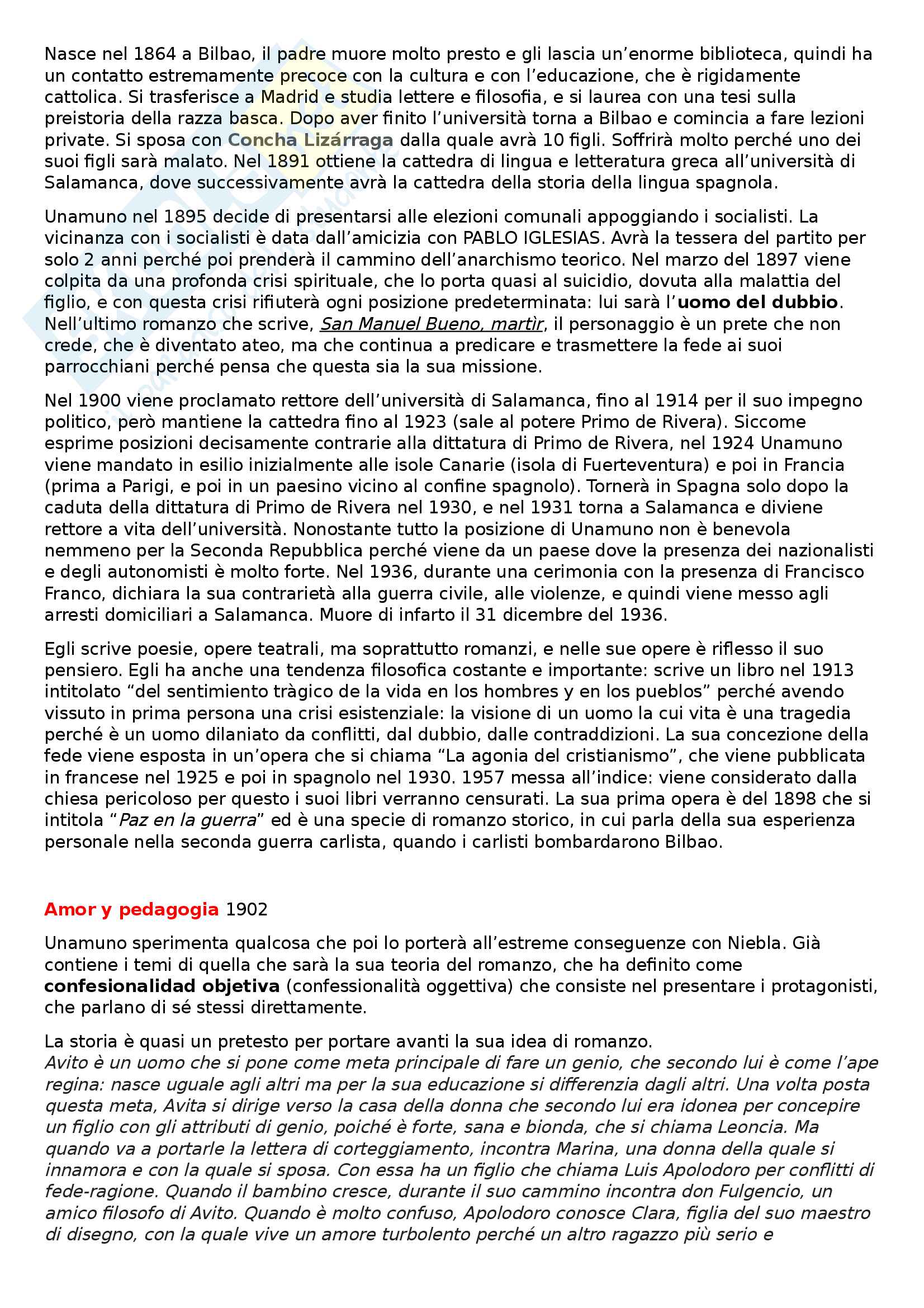 Nasce nel 1864 a Bilbao, il padre muore molto presto e gli lascia un'enorme biblioteca, quindi ha un contatto estremamente precoce con la cultura e con l'educazione, che è rigidamente cattolica. Si trasferisce a Madrid e studia lettere e filosofia, e si laurea con una tesi sulla preistoria della razza basca. Dopo aver finito l'università torna a Bilbao e comincia a fare lezioni private. Si sposa con Concha Lizárraga dalla quale avrà 10 figli. Soffrirà molto perché uno dei suoi figli sarà malato. Nel 1891 ottiene la cattedra di lingua e letteratura greca all'università di Salamanca, dove successivamente avrà la cattedra della storia della lingua spagnola.

Unamuno nel 1895 decide di presentarsi alle elezioni comunali appoggiando i socialisti. La vicinanza con i socialisti è data dall'amicizia con PABLO IGLESIAS. Avrà la tessera del partito per solo 2 anni perché poi prenderà il cammino dell'anarchismo teorico. Nel marzo del 1897 viene colpita da una profonda crisi spirituale, che lo porta quasi al suicidio, dovuta alla malattia del figlio, e con questa crisi rifiuterà ogni posizione predeterminata: lui sarà l'uomo del dubbio. Nell'ultimo romanzo che scrive, San Manuel Bueno, martìr, il personaggio è un prete che non crede, che è diventato ateo, ma che continua a predicare e trasmettere la fede ai suoi parrocchiani perché pensa che questa sia la sua missione.

Nel 1900 viene proclamato rettore dell'università di Salamanca, fino al 1914 per il suo impegno politico, però mantiene la cattedra fino al 1923 (sale al potere Primo de Rivera). Siccome esprime posizioni decisamente contrarie alla dittatura di Primo de Rivera, nel 1924 Unamuno viene mandato in esilio inizialmente alle isole Canarie (isola di Fuerteventura) e poi in Francia (prima a Parigi, e poi in un paesino vicino al confine spagnolo). Tornerà in Spagna solo dopo la caduta della dittatura di Primo de Rivera nel 1930, e nel 1931 torna a Salamanca e diviene rettore a vita dell'università. Nonostante tutto la posizione di Unamuno non è benevola nemmeno per la Seconda Repubblica perché viene da un paese dove la presenza dei nazionalisti e degli autonomisti è molto forte. Nel 1936, durante una cerimonia con la presenza di Francisco Franco, dichiara la sua contrarietà alla guerra civile, alle violenze, e quindi viene messo agli arresti domiciliari a Salamanca. Muore di infarto il 31 dicembre del 1936.

Egli scrive poesie, opere teatrali, ma soprattutto romanzi, e nelle sue opere è riflesso il suo pensiero. Egli ha anche una tendenza filosofica costante e importante: scrive un libro nel 1913 intitolato "del sentimiento tràgico de la vida en los hombres y en los pueblos" perché avendo vissuto in prima persona una crisi esistenziale: la visione di un uomo la cui vita è una tragedia perché è un uomo dilaniato da conflitti, dal dubbio, dalle contraddizioni. La sua concezione della fede viene esposta in un'opera che si chiama "La agonia del cristianismo", che viene pubblicata in francese nel 1925 e poi in spagnolo nel 1930. 1957 messa all'indice: viene considerato dalla chiesa pericoloso per questo i suoi libri verranno censurati. La sua prima opera è del 1898 che si intitola "Paz en la guerra" ed è una specie di romanzo storico, in cui parla della sua esperienza personale nella seconda guerra carlista, quando i carlisti bombardarono Bilbao.

Amor y pedagogia 1902

Unamuno sperimenta qualcosa che poi lo porterà all'estreme conseguenze con Niebla. Già contiene i temi di quella che sarà la sua teoria del romanzo, che ha definito come confesionalidad objetiva (confessionalità oggettiva) che consiste nel presentare i protagonisti, che parlano di sé stessi direttamente.

La storia è quasi un pretesto per portare avanti la sua idea di romanzo.
Avito è un uomo che si pone come meta principale di fare un genio, che secondo lui è come l'ape regina: nasce uguale agli altri ma per la sua educazione si differenzia dagli altri. Una volta posta questa meta, Avita si dirige verso la casa della donna che secondo lui era idonea per concepire un figlio con gli attributi di genio, poiché è forte, sana e bionda, che si chiama Leoncia. Ma quando va a portarle la lettera di corteggiamento, incontra Marina, una donna della quale si innamora e con la quale si sposa. Con essa ha un figlio che chiama Luis Apolodoro per conflitti di fede-ragione. Quando il bambino cresce, durante il suo cammino incontra don Fulgencio, un amico filosofo di Avito. Quando è molto confuso, Apolodoro conosce Clara, figlia del suo maestro di disegno, con la quale vive un amore turbolento perché un altro ragazzo più serio e